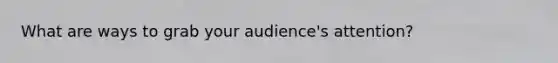 What are ways to grab your audience's attention?